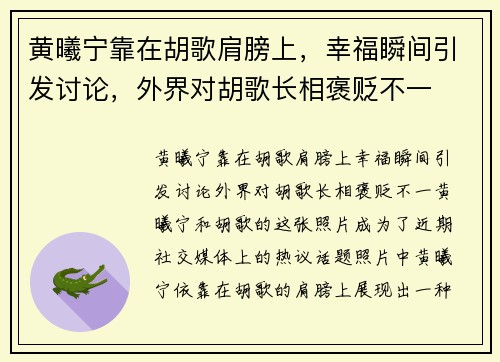 黄曦宁靠在胡歌肩膀上，幸福瞬间引发讨论，外界对胡歌长相褒贬不一

黄曦宁靠在胡歌肩膀上幸福瞬间引发讨论外界对胡歌长相褒贬不一黄曦宁和胡歌的这张照片成为了近期社交媒体上的热议话题照片中黄曦宁依靠在胡歌的肩膀上展现出一种